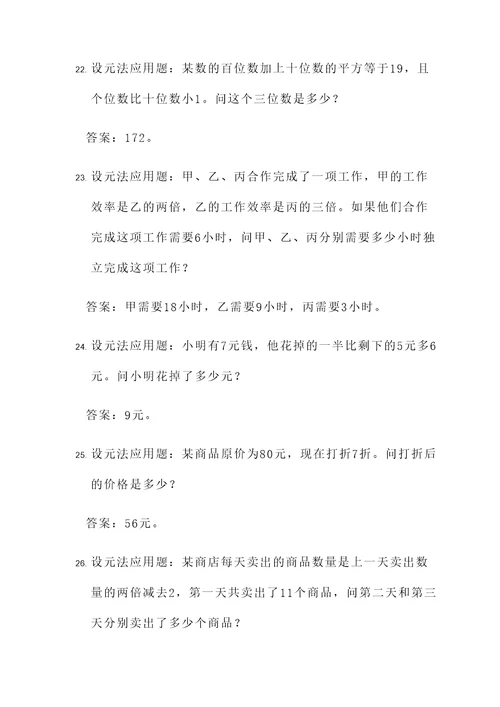 22. 设元法应用题：某数的百位数加上十位数的平方等于19，且个位数比十位数小1。问这个三位数是多少？

答案：172。

23. 设元法应用题：甲、乙、丙合作完成了一项工作，甲的工作效率是乙的两倍，乙的工作效率是丙的三倍。如果他们合作完成这项工作需要6小时，问甲、乙、丙分别需要多少小时独立完成这项工作？

答案：甲需要18小时，乙需要9小时，丙需要3小时。

24. 设元法应用题：小明有7元钱，他花掉的一半比剩下的5元多6元。问小明花掉了多少元？

答案：9元。

25. 设元法应用题：某商品原价为80元，现在打折7折。问打折后的价格是多少？

答案：56元。

26. 设元法应用题：某商店每天卖出的商品数量是上一天卖出数量的两倍减去2，第一天共卖出了11个商品，问第二天和第三天分别卖出了多少个商品？